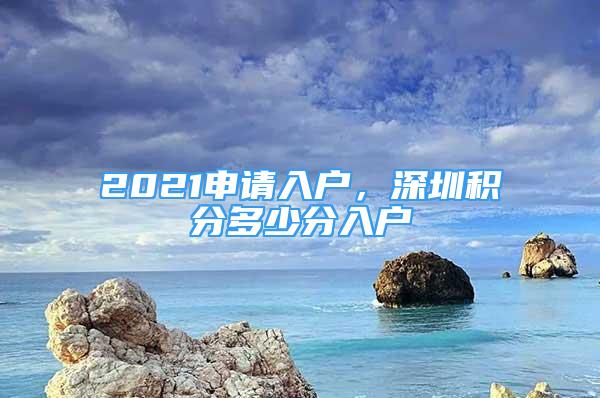 2021申请入户，深圳积分多少分入户